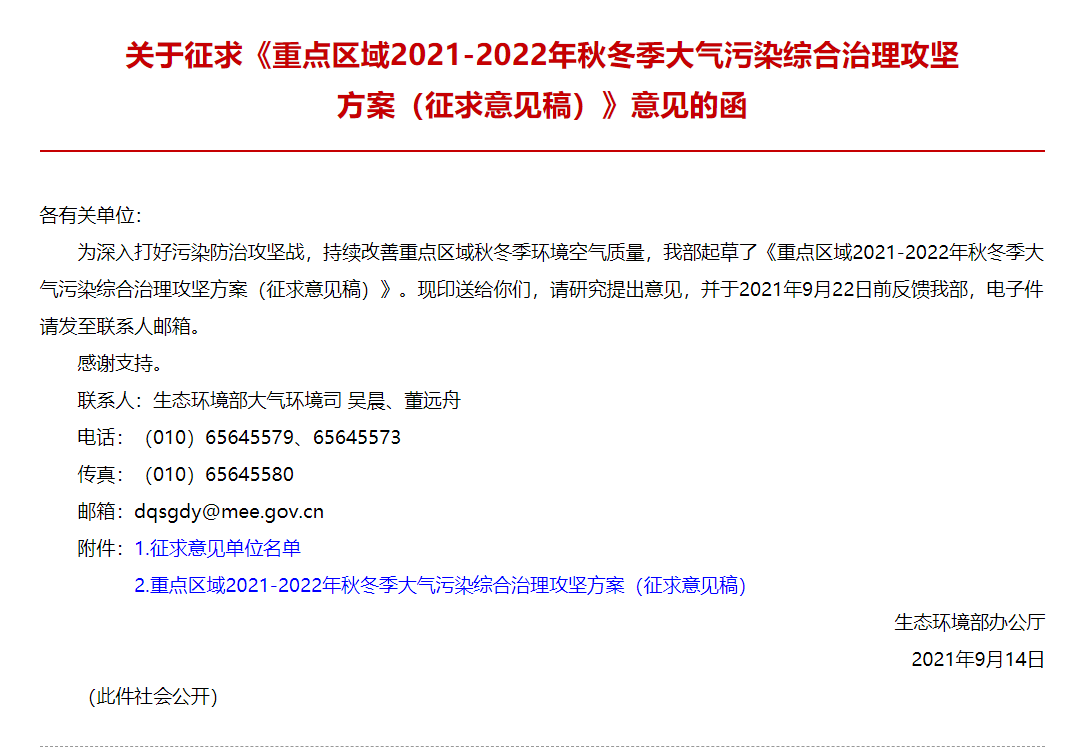 关于征求《重点区域2021-2022年秋冬季大气污染综合治理攻坚方案（征求意见稿）》意见的函

各有关单位：

为深入打好污染防治攻坚战，持续改善重点区域秋冬季环境空气质量，我部起草了《重点区域2021-2022年秋冬季大气污染综合治理攻坚方案（征求意见稿）》。现印送给你们，请研究提出意见，并于2021年9月22日前反馈我部，电子件请发至联系人邮箱。

感谢支持。

联系人：生态环境部大气环境司 吴晨、董远舟

电话：（010）65645579、65645573

传真：（010）65645580

邮箱：dqsgdy@mee.gov.cn

附件：1.征求意见单位名单

2.重点区域2021-2022年秋冬季大气污染综合治理攻坚方案（征求意见稿）

生态环境部办公厅

2021年9月14日

（此件社会公开）